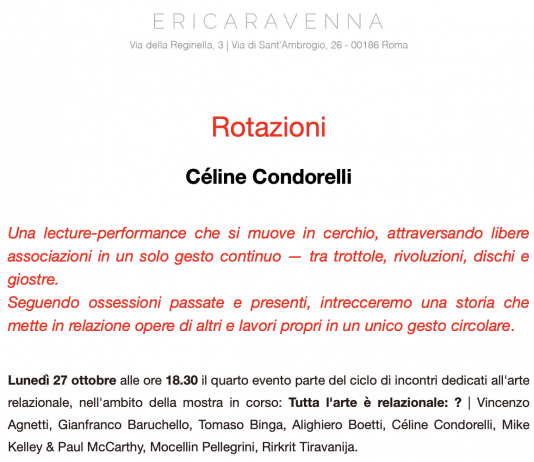 ERICARAVENNA
Via della Reginella, 3 | Via di Sant'Ambrogio, 26 - 00186 Roma

Rotazioni

Céline Condorelli

Una lecture-performance che si muove in cerchio, attraversando libere associazioni in un solo gesto continuo — tra trottole, rivoluzioni, dischi e giostre.
Seguendo ossessioni passate e presenti, intrecceremo una storia che mette in relazione opere di altri e lavori propri in un unico gesto circolare.

Lunedì 27 ottobre alle ore 18.30 il quarto evento parte del ciclo di incontri dedicati all'arte relazionale, nell'ambito della mostra in corso: Tutta l'arte è relazionale: ? | Vincenzo Agnetti, Gianfranco Baruchello, Tomaso Binga, Alighiero Boetti, Céline Condorelli, Mike Kelley & Paul McCarthy, Mocellin Pellegrini, Rirkrit Tiravanija.